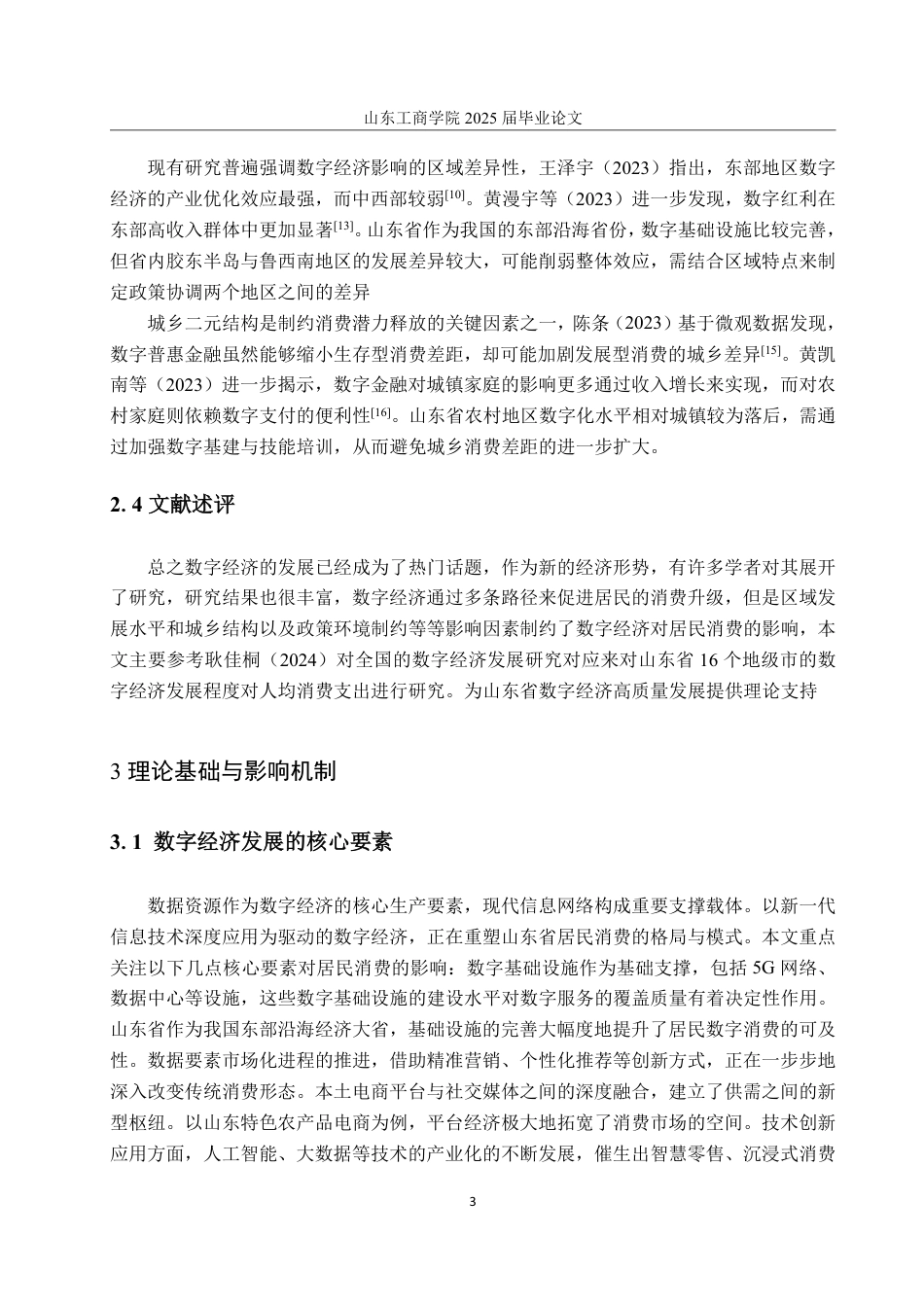 山东工商学院 2025 届毕业论文

现有研究普遍强调数字经济影响的区域差异性，王泽宇（2023）指出，东部地区数字经济的产业优化效应最强，而中西部较弱$^{[10]}$。黄漫宇等（2023）进一步发现，数字红利在东部高收入群体中更加显著$^{[13]}$。山东省作为我国的东部沿海省份，数字基础设施比较完善，但省内胶东半岛与鲁西南地区的发展差异较大，可能削弱整体效应，需结合区域特点来制定政策协调两个地区之间的差异

城乡二元结构是制约消费潜力释放的关键因素之一，陈条（2023）基于微观数据发现，数字普惠金融虽然能够缩小生存型消费差距，却可能加剧发展型消费的城乡差异$^{[15]}$。黄凯南等（2023）进一步揭示，数字金融对城镇家庭的影响更多通过收入增长来实现，而对农村家庭则依赖数字支付的便利性$^{[16]}$。山东省农村地区数字化水平相对城镇较为落后，需通过加强数字基建与技能培训，从而避免城乡消费差距的进一步扩大。

2. 4 文献述评

总之数字经济的发展已经成为了热门话题，作为新的经济形势，有许多学者对其展开了研究，研究结果也很丰富，数字经济通过多条路径来促进居民的消费升级，但是区域发展水平和城乡结构以及政策环境制约等等影响因素制约了数字经济对居民消费的影响，本文主要参考耿佳桐（2024）对全国的数字经济发展研究对应来对山东省 16 个地级市的数字经济发展程度对人均消费支出进行研究。为山东省数字经济高质量发展提供理论支持

3 理论基础与影响机制

3. 1 数字经济发展的核心要素

数据资源作为数字经济的核心生产要素，现代信息网络构成重要支撑载体。以新一代信息技术深度应用为驱动的数字经济，正在重塑山东省居民消费的格局与模式。本文重点关注以下几点核心要素对居民消费的影响：数字基础设施作为基础支撑，包括 5G 网络、数据中心等设施，这些数字基础设施的建设水平对数字服务的覆盖质量有着决定性作用。山东省作为我国东部沿海经济大省，基础设施的完善大幅度地提升了居民数字消费的可及性。数据要素市场化进程的推进，借助精准营销、个性化推荐等创新方式，正在一步步地深入改变传统消费形态。本土电商平台与社交媒体之间的深度融合，建立了供需之间的新型枢纽。以山东特色农产品电商为例，平台经济极大地拓宽了消费市场的空间。技术创新应用方面，人工智能、大数据等技术的产业化的不断发展，催生出智慧零售、沉浸式消费

3